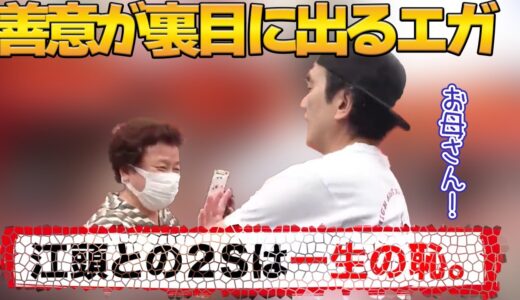 善意が裏目に出るエガ

お母さん!

江頭との2Sは一生の恥。